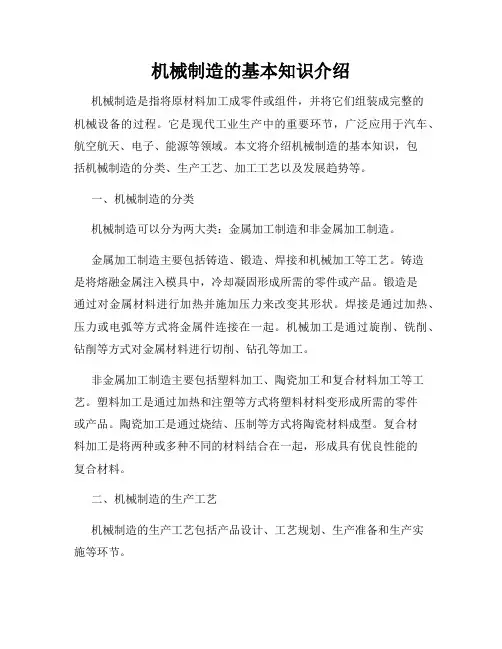 机械制造的基本知识介绍

机械制造是指将原材料加工成零件或组件，并将它们组装成完整的机械设备的过程。它是现代工业生产中的重要环节，广泛应用于汽车、航空航天、电子、能源等领域。本文将介绍机械制造的基本知识，包括机械制造的分类、生产工艺、加工工艺以及发展趋势等。

一、机械制造的分类

机械制造可以分为两大类：金属加工制造和非金属加工制造。

金属加工制造主要包括铸造、锻造、焊接和机械加工等工艺。铸造是将熔融金属注入模具中，冷却凝固形成所需的零件或产品。锻造是通过对金属材料进行加热并施加压力来改变其形状。焊接是通过加热、压力或电弧等方式将金属件连接在一起。机械加工是通过旋削、铣削、钻削等方式对金属材料进行切削、钻孔等加工。

非金属加工制造主要包括塑料加工、陶瓷加工和复合材料加工等工艺。塑料加工是通过加热和注塑等方式将塑料材料变形成所需的零件或产品。陶瓷加工是通过烧结、压制等方式将陶瓷材料成型。复合材料加工是将两种或多种不同的材料结合在一起，形成具有优良性能的复合材料。

二、机械制造的生产工艺

机械制造的生产工艺包括产品设计、工艺规划、生产准备和生产实施等环节。